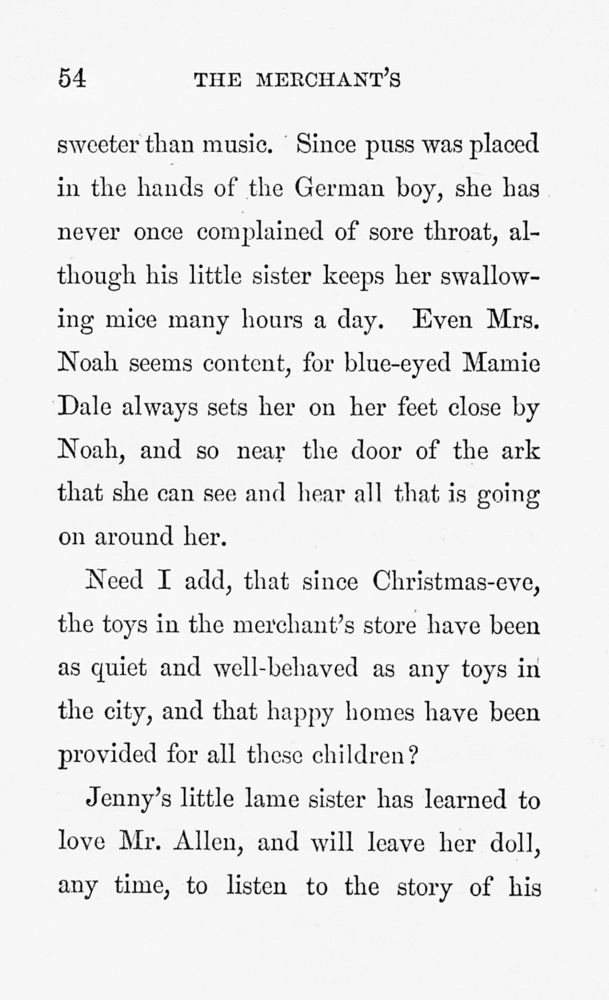 54 THE MERCHANT'S

sweeter than music. Since puss was placed in the hands of the German boy, she has never once complained of sore throat, although his little sister keeps her swallowing mice many hours a day. Even Mrs. Noah seems content, for blue-eyed Mamie Dale always sets her on her feet close by Noah, and so near the door of the ark that she can see and hear all that is going on around her.

Need I add, that since Christmas-eve, the toys in the merchant's store have been as quiet and well-behaved as any toys in the city, and that happy homes have been provided for all these children?

Jenny's little lame sister has learned to love Mr. Allen, and will leave her doll, any time, to listen to the story of his